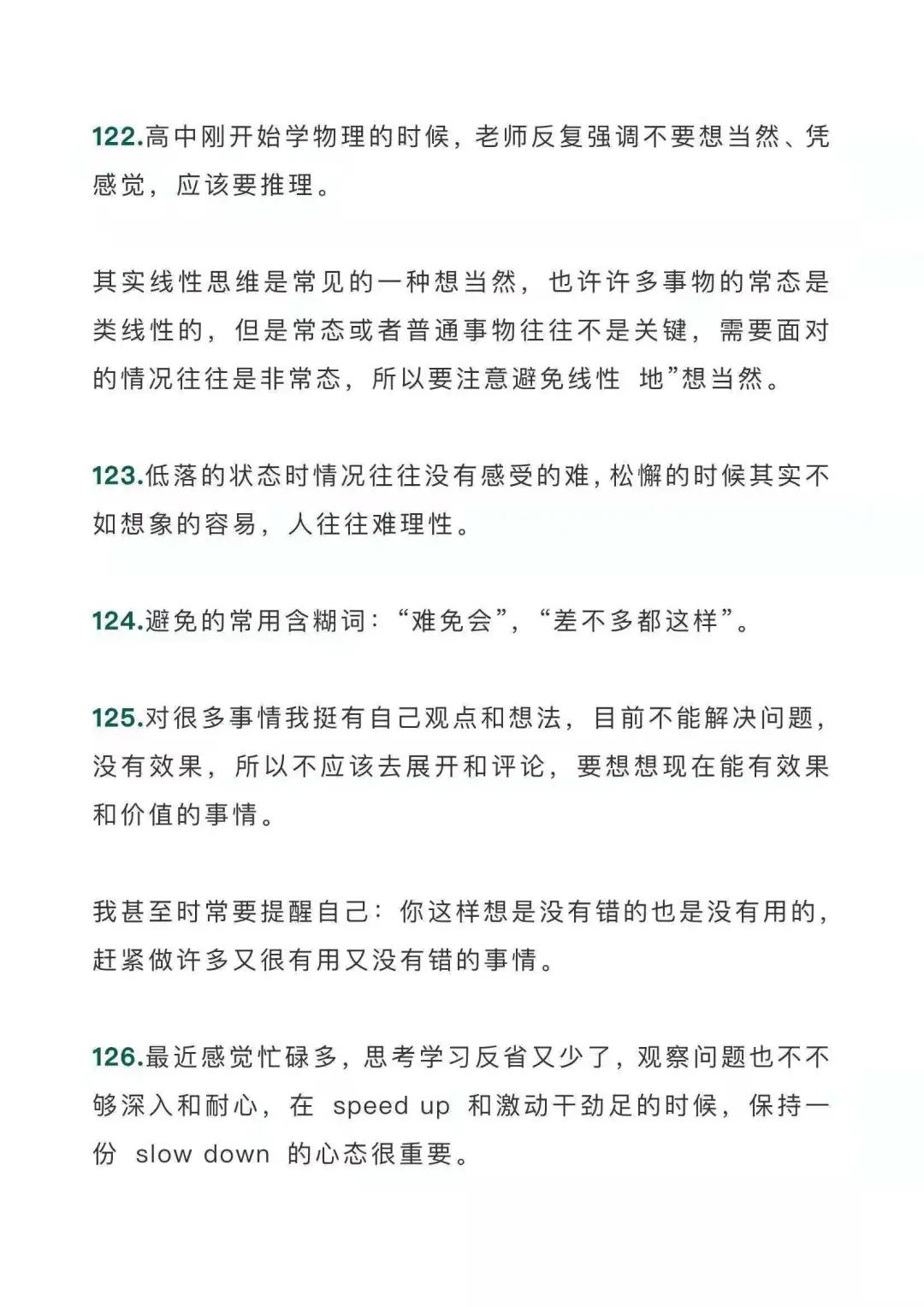 122.高中刚开始学物理的时候，老师反复强调不要想当然、凭感觉，应该要推理。

其实线性思维是常见的一种想当然，也许许多事物的常态是类线性的，但是常态或者普通事物往往不是关键，需要面对的情况往往是非常态，所以要注意避免线性 地”想当然。

123.低落的状态时情况往往没有感受的难，松懈的时候其实不如想象的容易，人往往难理性。

124.避免的常用含糊词：“难免会”，“差不多都这样”。

125.对很多事情我挺有自己观点和想法，目前不能解决问题，没有效果，所以不应该去展开和评论，要想想现在能有效果和价值的事情。

我甚至时常要提醒自己：你这样想是没有错的也是没有用的，赶紧做许多又很有用又没有错的事情。

126.最近感觉忙碌多，思考学习反省又少了，观察问题也不不够深入和耐心，在 speed up 和激动干劲足的时候，保持一份 slow down 的心态很重要。